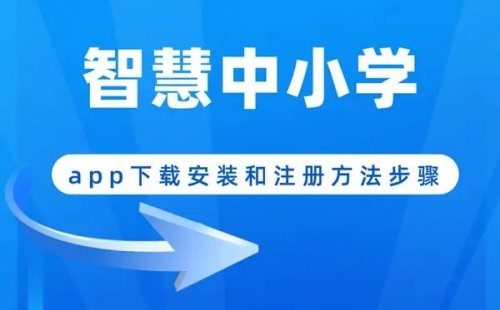 智慧中小学

app下载安装和注册方法步骤